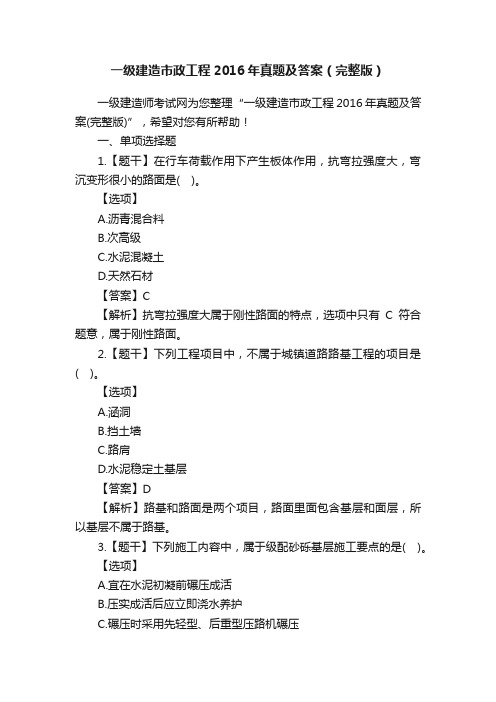 一级建造市政工程 2016 年真题及答案（完整版）

一级建造师考试网为您整理“一级建造市政工程 2016 年真题及答案(完整版)”，希望对您有所帮助！

一、单项选择题

1.【题干】在行车荷载作用下产生板体作用，抗弯拉强度大，弯沉变形很小的路面是(　)。

【选项】

A.沥青混合料

B.次高级

C.水泥混凝土

D.天然石材

【答案】C

【解析】抗弯拉强度大属于刚性路面的特点，选项中只有 C 符合题意，属于刚性路面。

2.【题干】下列工程项目中，不属于城镇道路路基工程的项目是(　)。

【选项】

A.涵洞

B.挡土墙

C.路肩

D.水泥稳定土基层

【答案】D

【解析】路基和路面是两个项目，路面里面包含基层和面层，所以基层不属于路基。

3.【题干】下列施工内容中，属于级配砂砾基层施工要点的是(　)。

【选项】

A.宜在水泥初凝前碾压成活

B.压实成活后应立即浇水养护

C.碾压时采用先轻型、后重型压路机碾压